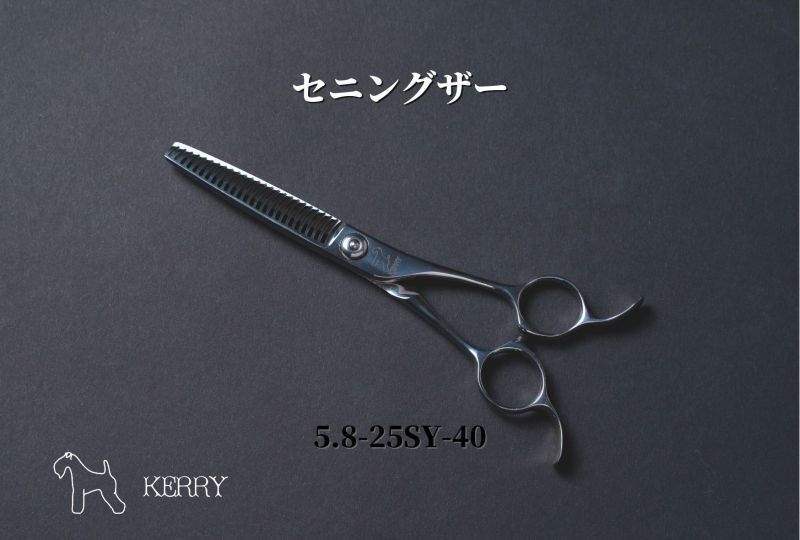 セニングザー

5.8-25SY-40

KERRY